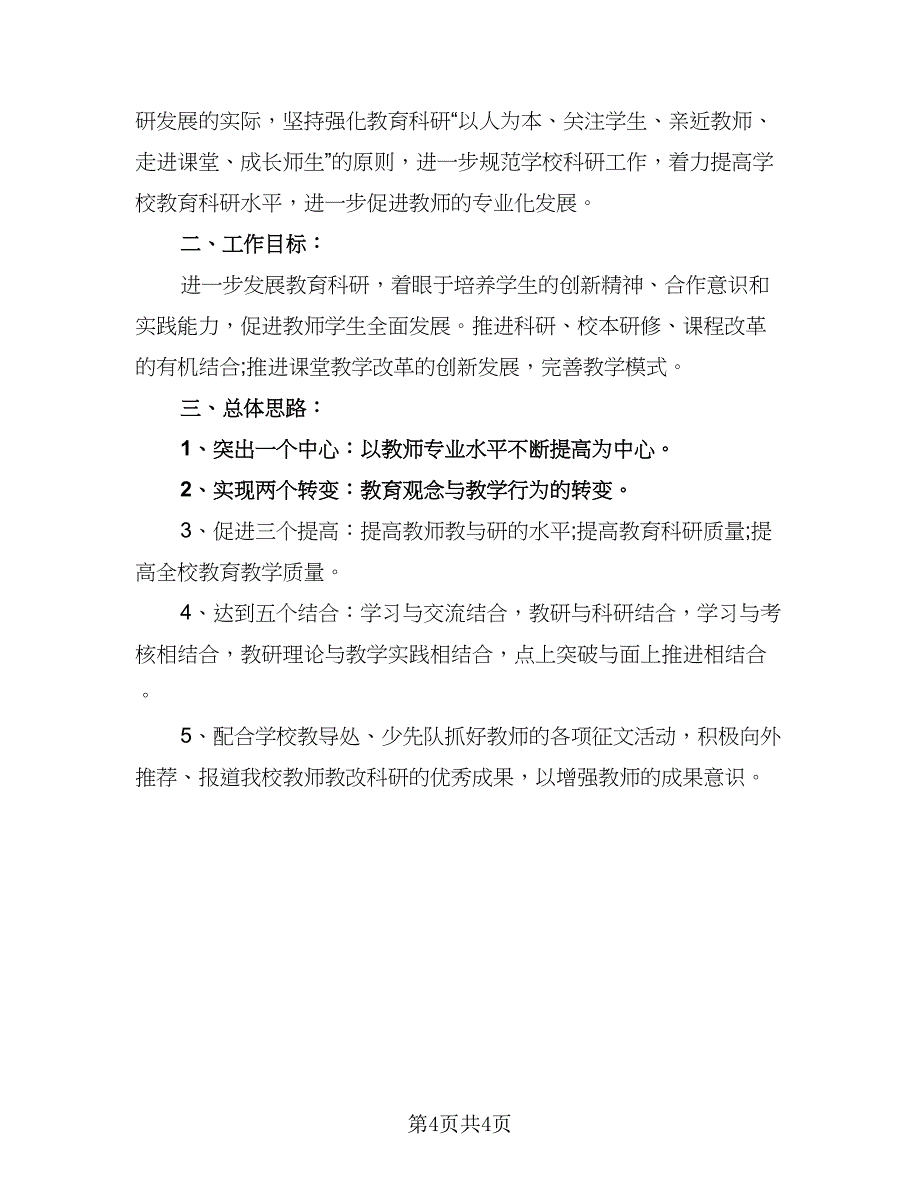 研发展的实际，坚持强化教育科研“以人为本、关注学生、亲近教师、走进课堂、成长师生”的原则，进一步规范学校科研工作，着力提高学校教育科研水平，进一步促进教师的专业化发展。

二、工作目标：

进一步发展教育科研，着眼于培养学生的创新精神、合作意识和实践能力，促进教师学生全面发展。推进科研、校本研修、课程改革的有机结合;推进课堂教学改革的创新发展，完善教学模式。

三、总体思路：

1、突出一个中心：以教师专业水平不断提高为中心。

2、实现两个转变：教育观念与教学行为的转变。

3、促进三个提高：提高教师教与研的水平;提高教育科研质量;提高全校教育教学质量。

4、达到五个结合：学习与交流结合，教研与科研结合，学习与考核相结合，教研理论与教学实践相结合，点上突破与面上推进相结合。

5、配合学校教导处、少先队抓好教师的各项征文活动，积极向外推荐、报道我校教师教改科研的优秀成果，以增强教师的成果意识。

第4页共4页